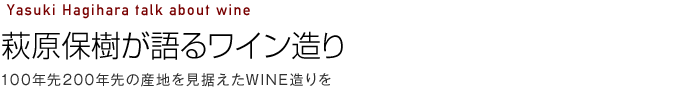 Yasuki Hagihara talk about wine

萩原保樹が語るワイン造り

100年先200年先の産地を見据えたWINE造りを